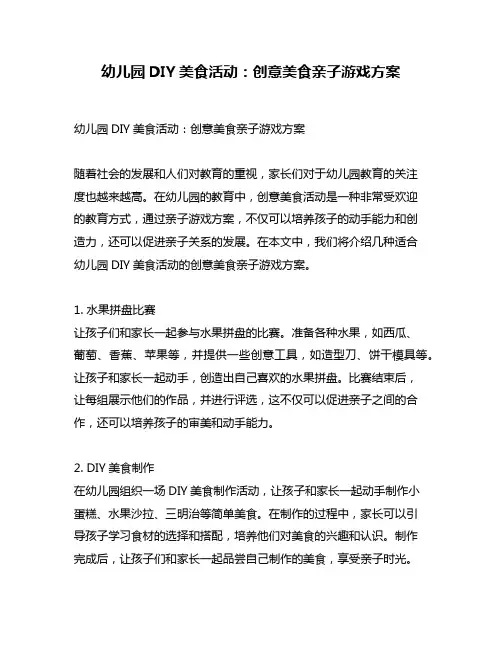 幼儿园 DIY 美食活动：创意美食亲子游戏方案

幼儿园 DIY 美食活动：创意美食亲子游戏方案

随着社会的发展和人们对教育的重视，家长们对于幼儿园教育的关注度也越来越高。在幼儿园的教育中，创意美食活动是一种非常受欢迎的教育方式，通过亲子游戏方案，不仅可以培养孩子的动手能力和创造力，还可以促进亲子关系的发展。在本文中，我们将介绍几种适合幼儿园 DIY 美食活动的创意美食亲子游戏方案。

1. 水果拼盘比赛
让孩子们和家长一起参与水果拼盘的比赛。准备各种水果，如西瓜、葡萄、香蕉、苹果等，并提供一些创意工具，如造型刀、饼干模具等。让孩子和家长一起动手，创造出自己喜欢的水果拼盘。比赛结束后，让每组展示他们的作品，并进行评选，这不仅可以促进亲子之间的合作，还可以培养孩子的审美和动手能力。

2. DIY 美食制作
在幼儿园组织一场 DIY 美食制作活动，让孩子和家长一起动手制作小蛋糕、水果沙拉、三明治等简单美食。在制作的过程中，家长可以引导孩子学习食材的选择和搭配，培养他们对美食的兴趣和认识。制作完成后，让孩子们和家长一起品尝自己制作的美食，享受亲子时光。